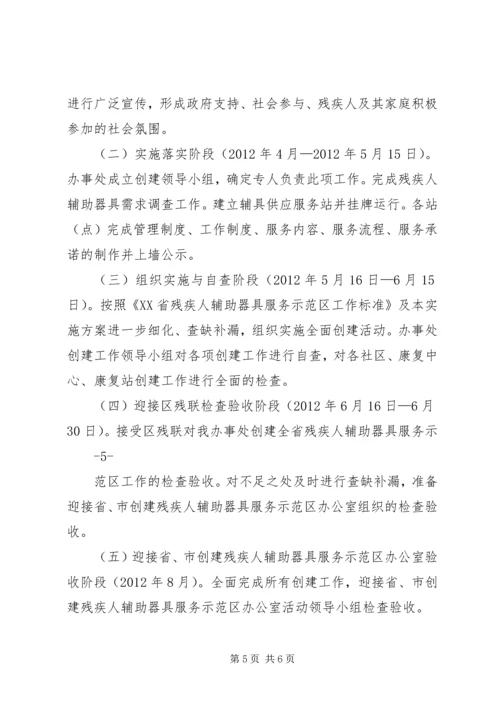 进行广泛宣传，形成政府支持、社会参与、残疾人及其家庭积极参加的社会氛围。

（二）实施落实阶段（2012 年 4 月—2012 年 5 月 15 日）。办事处成立创建领导小组，确定专人负责此项工作。完成残疾人辅助器具需求调查工作。建立辅具供应服务站并挂牌运行。各站（点）完成管理制度、工作制度、服务内容、服务流程、服务承诺的制作并上墙公示。

（三）组织实施与自查阶段（2012 年 5 月 16 日—6 月 15 日）。按照《XX 省残疾人辅助器具服务示范区工作标准》及本实施方案进一步细化、查缺补漏，组织实施全面创建活动。办事处创建工作领导小组对各项创建工作进行自查，对各社区、康复中心、康复站创建工作进行全面的检查。

（四）迎接区残联检查验收阶段（2012 年 6 月 16 日—6 月 30 日）。接受区残联对我办事处创建全省残疾人辅助器具服务示

-5-

范区工作的检查验收。对不足之处及时进行查缺补漏，准备迎接省、市创建残疾人辅助器具服务示范区办公室组织的检查验收。

（五）迎接省、市创建残疾人辅助器具服务示范区办公室验收阶段（2012 年 8 月）。全面完成所有创建工作，迎接省、市创建残疾人辅助器具服务示范区办公室活动领导小组检查验收。

第 5 页 共 6 页